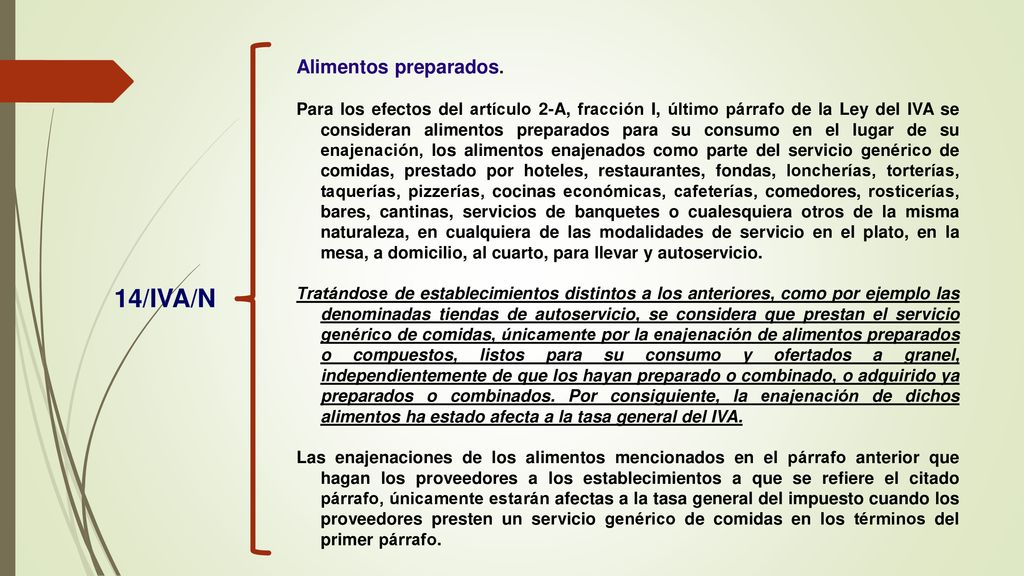 14/IVA/N

Alimentos preparados.

Para los efectos del artículo 2-A, fracción I, último párrafo de la Ley del IVA se consideran alimentos preparados para su consumo en el lugar de su enajenación, los alimentos enajenados como parte del servicio genérico de comidas, prestado por hoteles, restaurantes, fondas, loncherías, torterías, taquerías, pizzerías, cocinas económicas, cafeterías, comedores, rosticerías, bares, cantinas, servicios de banquetes o cualesquiera otros de la misma naturaleza, en cualquiera de las modalidades de servicio en el plato, en la mesa, a domicilio, al cuarto, para llevar y autoservicio.

Tratándose de establecimientos distintos a los anteriores, como por ejemplo las denominadas tiendas de autoservicio, se considera que prestan el servicio genérico de comidas, únicamente por la enajenación de alimentos preparados o compuestos, listos para su consumo y ofertados a granel, independientemente de que los hayan preparado o combinado, o adquirido ya preparados o combinados. Por consiguiente, la enajenación de dichos alimentos ha estado afecta a la tasa general del IVA.

Las enajenaciones de los alimentos mencionados en el párrafo anterior que hagan los proveedores a los establecimientos a que se refiere el citado párrafo, únicamente estarán afectas a la tasa general del impuesto cuando los proveedores presten un servicio genérico de comidas en los términos del primer párrafo.